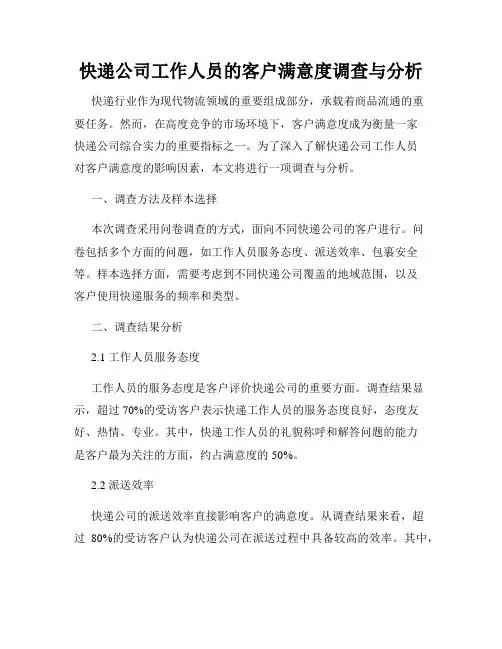 快递公司工作人员的客户满意度调查与分析

快递行业作为现代物流领域的重要组成部分，承载着商品流通的重要任务。然而，在高度竞争的市场环境下，客户满意度成为衡量一家快递公司综合实力的重要指标之一。为了深入了解快递公司工作人员对客户满意度的影响因素，本文将进行一项调查与分析。

一、调查方法及样本选择

本次调查采用问卷调查的方式，面向不同快递公司的客户进行。问卷包括多个方面的问题，如工作人员服务态度、派送效率、包裹安全等。样本选择方面，需要考虑到不同快递公司覆盖的地域范围，以及客户使用快递服务的频率和类型。

二、调查结果分析

2.1 工作人员服务态度

工作人员的服务态度是客户评价快递公司的重要方面。调查结果显示，超过 70%的受访客户表示快递工作人员的服务态度良好，态度友好、热情、专业。其中，快递工作人员的礼貌称呼和解答问题的能力是客户最为关注的方面，约占满意度的 50%。

2.2 派送效率

快递公司的派送效率直接影响客户的满意度。从调查结果来看，超过 80%的受访客户认为快递公司在派送过程中具备较高的效率。其中，